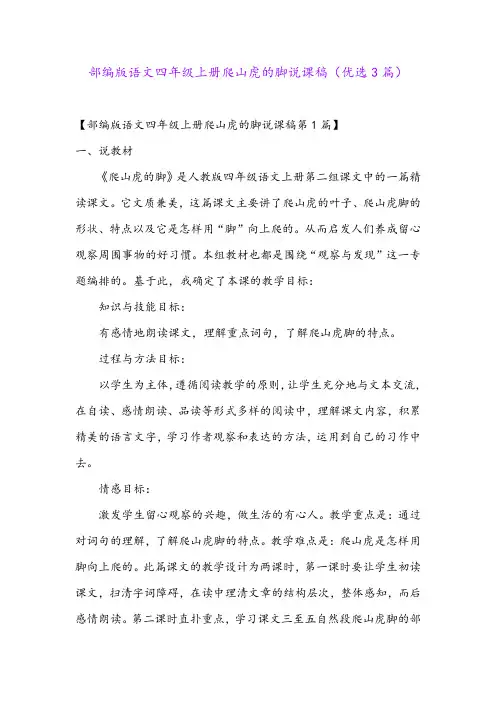 部编版语文四年级上册爬山虎的脚说课稿（优选3篇）

【部编版语文四年级上册爬山虎的脚说课稿第1篇】

一、说教材

《爬山虎的脚》是人教版四年级语文上册第二组课文中的一篇精读课文。它文质兼美，这篇课文主要讲了爬山虎的叶子、爬山虎脚的形状、特点以及它是怎样用“脚”向上爬的。从而启发人们养成留心观察周围事物的好习惯。本组教材也都是围绕“观察与发现”这一专题编排的。基于此，我确定了本课的教学目标：

知识与技能目标：

有感情地朗读课文，理解重点词句，了解爬山虎脚的特点。

过程与方法目标：

以学生为主体，遵循阅读教学的原则，让学生充分地与文本交流，在自读、感情朗读、品读等形式多样的阅读中，理解课文内容，积累精美的语言文字，学习作者观察和表达的方法，运用到自己的习作中去。

情感目标：

激发学生留心观察的兴趣，做生活的有心人。教学重点是：通过对词句的理解，了解爬山虎脚的特点。教学难点是：爬山虎是怎样用脚向上爬的。此篇课文的教学设计为两课时，第一课时要让学生初读课文，扫清字词障碍，在读中理清文章的结构层次，整体感知，而后感情朗读。第二课时直扑重点，学习课文三至五自然段爬山虎脚的部